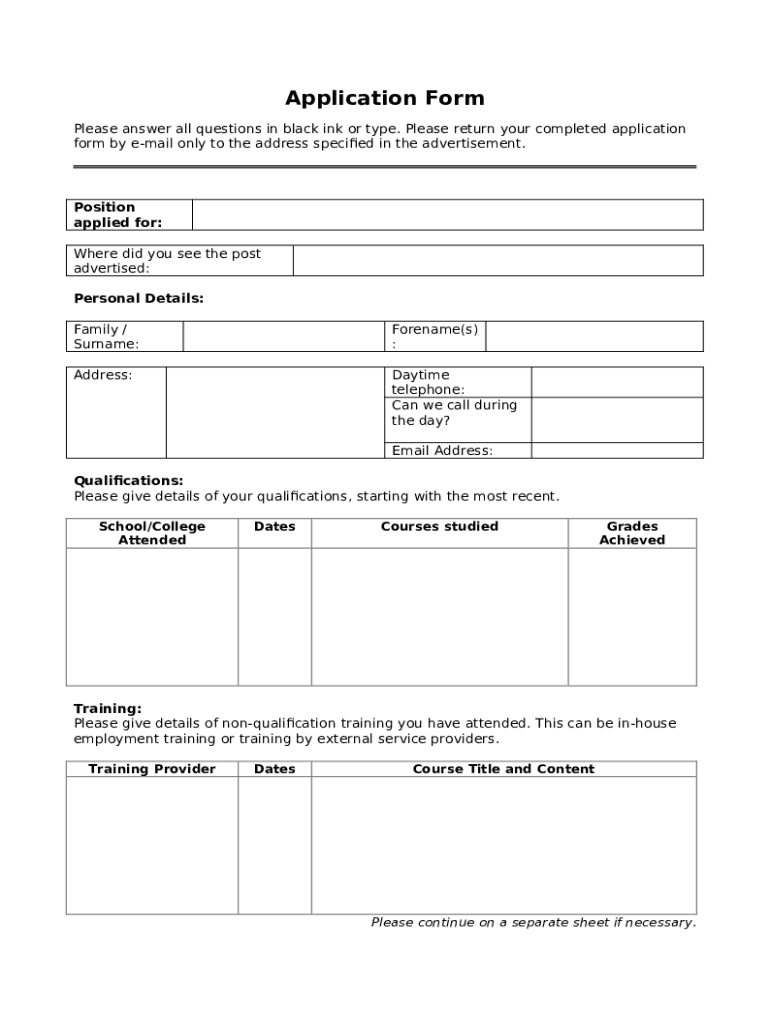 Application Form

Please answer all questions in black ink or type. Please return your completed application form by e-mail only to the address specified in the advertisement.

| Position applied for: | |
|---|---|

| Where did you see the post advertised: | |
|---|---|

Personal Details:

| Family / Surname: | | Forename(s) : | |
|---|---|---|---|

| Address: | | Daytime telephone: | |
|---|---|---|---|
| | | Can we call during the day? | |
| | | Email Address: | |

Qualifications:
Please give details of your qualifications, starting with the most recent.

| School/College Attended | Dates | Courses studied | Grades Achieved |
|---|---|---|---|
| | | | |

Training:
Please give details of non-qualification training you have attended. This can be in-house employment training or training by external service providers.

| Training Provider | Dates | Course Title and Content |
|---|---|---|
| | | |

Please continue on a separate sheet if necessary.